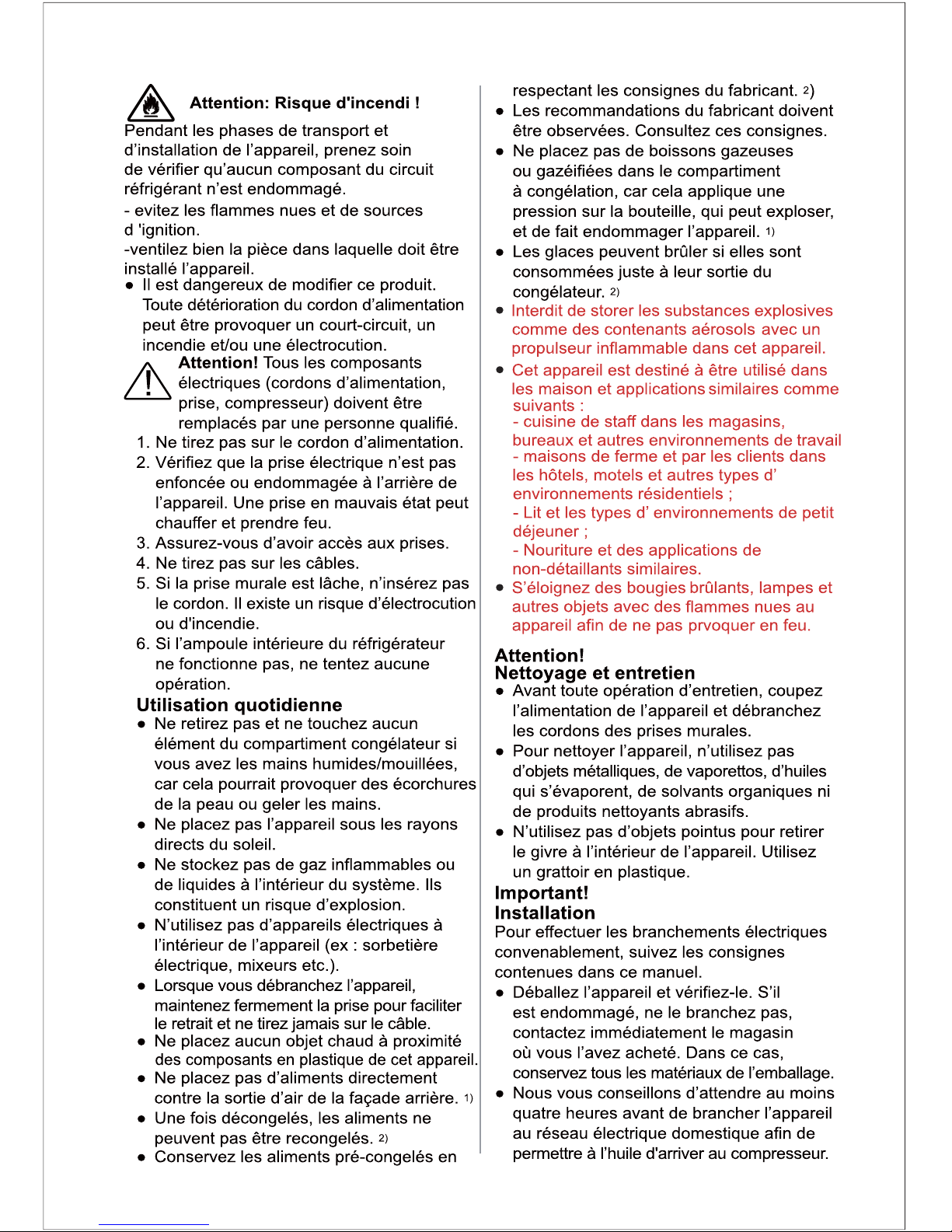 Attention: Risque d'incendi !

Pendant les phases de transport et d'installation de l'appareil, prenez soin de vérifier qu'aucun composant du circuit réfrigérant n'est endommagé.

- evitez les flammes nues et de sources d 'ignition.

-ventilez bien la pièce dans laquelle doit être installé l'appareil.

● Il est dangereux de modifier ce produit. Toute détérioration du cordon d'alimentation peut être provoquer un court-circuit, un incendie et/ou une électrocution.

Attention! Tous les composants électriques (cordons d'alimentation, prise, compresseur) doivent être remplacés par une personne qualifié.

1. Ne tirez pas sur le cordon d'alimentation.
2. Vérifiez que la prise électrique n'est pas enfoncée ou endommagée à l'arrière de l'appareil. Une prise en mauvais état peut chauffer et prendre feu.
3. Assurez-vous d'avoir accès aux prises.
4. Ne tirez pas sur les câbles.
5. Si la prise murale est lâche, n'insérez pas le cordon. Il existe un risque d'électrocution ou d'incendie.
6. Si l'ampoule intérieure du réfrigérateur ne fonctionne pas, ne tentez aucune opération.

Utilisation quotidienne

● Ne retirez pas et ne touchez aucun élément du compartiment congélateur si vous avez les mains humides/mouillées, car cela pourrait provoquer des écorchures de la peau ou geler les mains.
● Ne placez pas l'appareil sous les rayons directs du soleil.
● Ne stockez pas de gaz inflammables ou de liquides à l'intérieur du système. Ils constituent un risque d'explosion.
● N'utilisez pas d'appareils électriques à l'intérieur de l'appareil (ex : sorbetière électrique, mixeurs etc.).
● Lorsque vous débranchez l'appareil, maintenez fermement la prise pour faciliter le retrait et ne tirez jamais sur le câble.
● Ne placez aucun objet chaud à proximité des composants en plastique de cet appareil.
● Ne placez pas d'aliments directement contre la sortie d'air de la façade arrière. 1)
● Une fois décongelés, les aliments ne peuvent pas être recongelés. 2)
● Conservez les aliments pré-congelés en respectant les consignes du fabricant. 2)
● Les recommandations du fabricant doivent être observées. Consultez ces consignes.
● Ne placez pas de boissons gazeuses ou gazéifiées dans le compartiment à congélation, car cela applique une pression sur la bouteille, qui peut exploser, et de fait endommager l'appareil. 1)
● Les glaces peuvent brûler si elles sont consommées juste à leur sortie du congélateur. 2)
● Interdit de storer les substances explosives comme des contenants aérosols avec un propulseur inflammable dans cet appareil.
● Cet appareil est destiné à être utilisé dans les maison et applications similaires comme suivants :
- cuisine de staff dans les magasins, bureaux et autres environnements de travail
- maisons de ferme et par les clients dans les hôtels, motels et autres types d' environnements résidentiels ;
- Lit et les types d' environnements de petit déjeuner ;
- Nouriture et des applications de non-détaillants similaires.
● S'éloignez des bougies brûlants, lampes et autres objets avec des flammes nues au appareil afin de ne pas prvoquer en feu.

Attention!
Nettoyage et entretien

● Avant toute opération d'entretien, coupez l'alimentation de l'appareil et débranchez les cordons des prises murales.
● Pour nettoyer l'appareil, n'utilisez pas d'objets métalliques, de vaporettos, d'huiles qui s'évaporent, de solvants organiques ni de produits nettoyants abrasifs.
● N'utilisez pas d'objets pointus pour retirer le givre à l'intérieur de l'appareil. Utilisez un grattoir en plastique.

Important!
Installation

Pour effectuer les branchements électriques convenablement, suivez les consignes contenues dans ce manuel.

● Déballez l'appareil et vérifiez-le. S'il est endommagé, ne le branchez pas, contactez immédiatement le magasin où vous l'avez acheté. Dans ce cas, conservez tous les matériaux de l'emballage.
● Nous vous conseillons d'attendre au moins quatre heures avant de brancher l'appareil au réseau électrique domestique afin de permettre à l'huile d'arriver au compresseur.